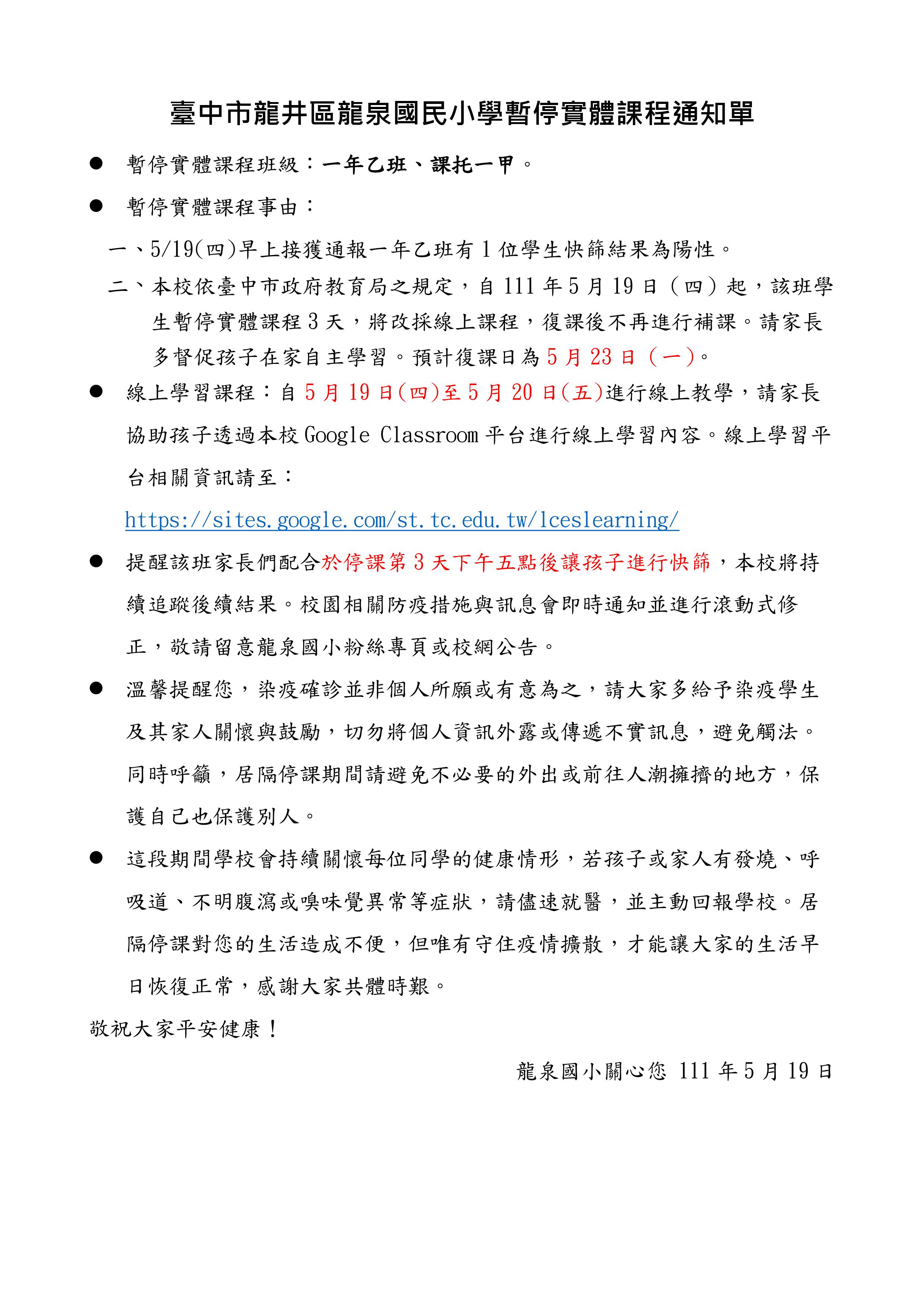 臺中市龍井區龍泉國民小學暫停實體課程通知單

● 暫停實體課程班級：一年乙班、課托一甲。

● 暫停實體課程事由：

一、5/19(四)早上接獲通報一年乙班有1位學生快篩結果為陽性。

二、本校依臺中市政府教育局之規定，自111年5月19日（四）起，該班學生暫停實體課程3天，將改採線上課程，復課後不再進行補課。請家長多督促孩子在家自主學習。預計復課日為5月23日（一）。

● 線上學習課程：自5月19日(四)至5月20日(五)進行線上教學，請家長協助孩子透過本校Google Classroom平台進行線上學習內容。線上學習平台相關資訊請至：

https://sites.google.com/st.tc.edu.tw/lceslearning/

● 提醒該班家長們配合於停課第3天下午五點後讓孩子進行快篩，本校將持續追蹤後續結果。校園相關防疫措施與訊息會即時通知並進行滾動式修正，敬請留意龍泉國小粉絲專頁或校網公告。

● 溫馨提醒您，染疫確診並非個人所願或有意為之，請大家多給予染疫學生及其家人關懷與鼓勵，切勿將個人資訊外露或傳遞不實訊息，避免觸法。同時呼籲，居隔停課期間請避免不必要的外出或前往人潮擁擠的地方，保護自己也保護別人。

● 這段期間學校會持續關懷每位同學的健康情形，若孩子或家人有發燒、呼吸道、不明腹瀉或嗅味覺異常等症狀，請儘速就醫，並主動回報學校。居隔停課對您的生活造成不便，但唯有守住疫情擴散，才能讓大家的生活早日恢復正常，感謝大家共體時艱。

敬祝大家平安健康！

龍泉國小關心您 111年5月19日